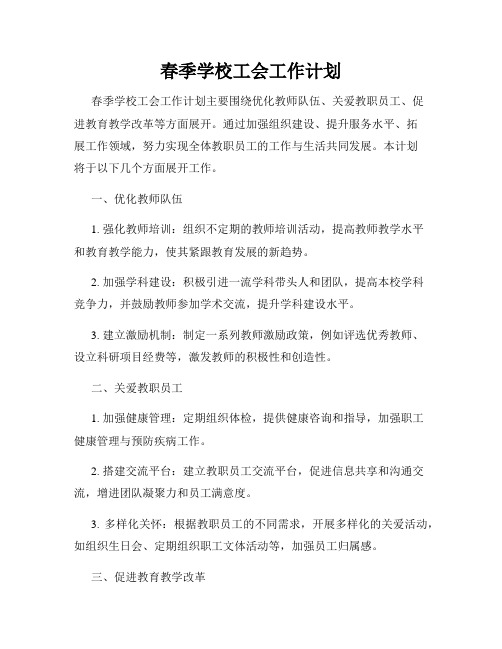 春季学校工会工作计划

春季学校工会工作计划主要围绕优化教师队伍、关爱教职员工、促进教育教学改革等方面展开。通过加强组织建设、提升服务水平、拓展工作领域，努力实现全体教职员工的工作与生活共同发展。本计划将于以下几个方面展开工作。

一、优化教师队伍

1. 强化教师培训：组织不定期的教师培训活动，提高教师教学水平和教育教学能力，使其紧跟教育发展的新趋势。

2. 加强学科建设：积极引进一流学科带头人和团队，提高本校学科竞争力，并鼓励教师参加学术交流，提升学科建设水平。

3. 建立激励机制：制定一系列教师激励政策，例如评选优秀教师、设立科研项目经费等，激发教师的积极性和创造性。

二、关爱教职员工

1. 加强健康管理：定期组织体检，提供健康咨询和指导，加强职工健康管理与预防疾病工作。

2. 搭建交流平台：建立教职员工交流平台，促进信息共享和沟通交流，增进团队凝聚力和员工满意度。

3. 多样化关怀：根据教职员工的不同需求，开展多样化的关爱活动，如组织生日会、定期组织职工文体活动等，加强员工归属感。

三、促进教育教学改革